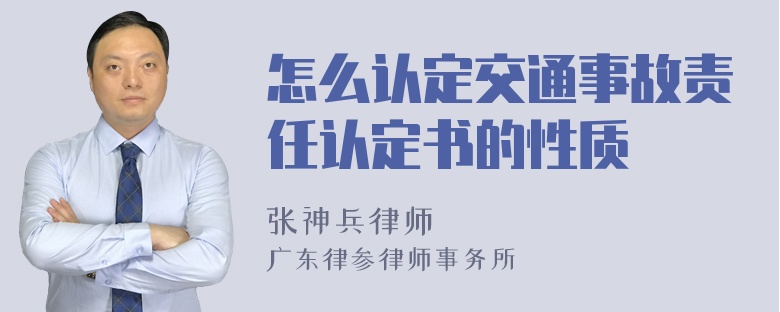 怎么认定交通事故责任认定书的性质

张神兵律师
广东律参律师事务所